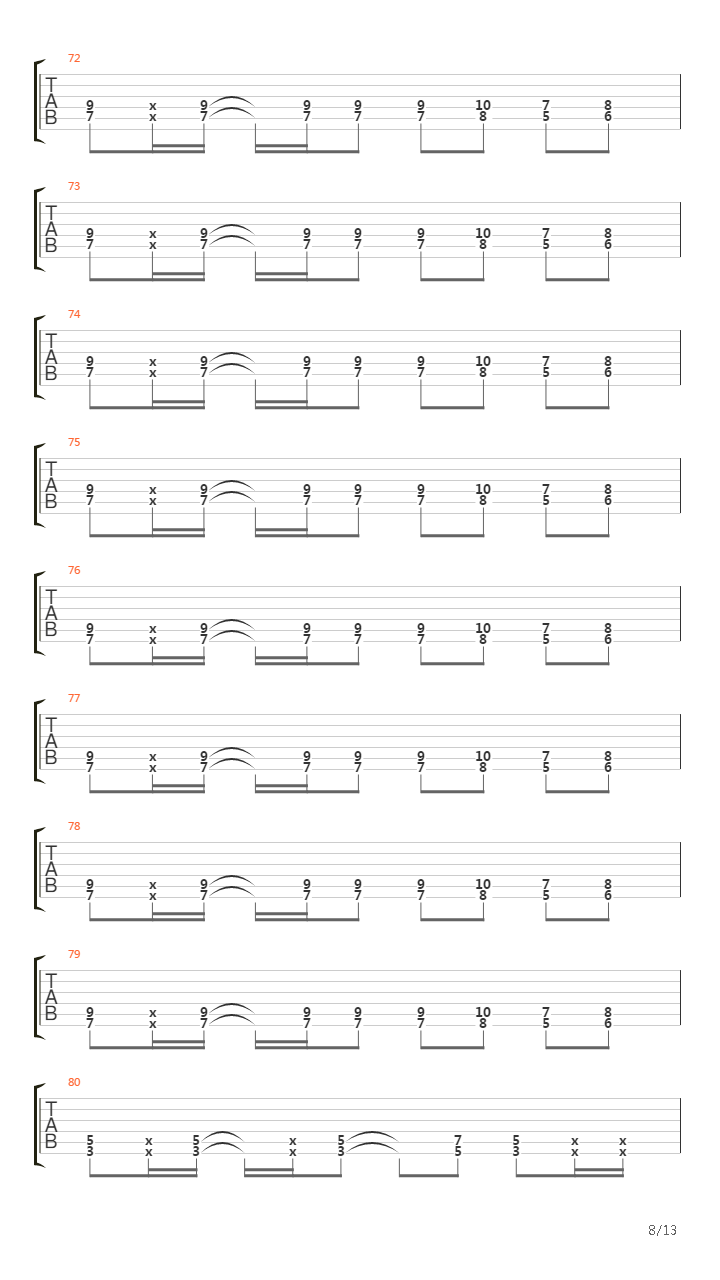 72
T
A
B
9 x 9 9 9 9 10 7 8
7 x 7 7 7 7 8 5 6

73
T
A
B
9 x 9 9 9 9 10 7 8
7 x 7 7 7 7 8 5 6

74
T
A
B
9 x 9 9 9 9 10 7 8
7 x 7 7 7 7 8 5 6

75
T
A
B
9 x 9 9 9 9 10 7 8
7 x 7 7 7 7 8 5 6

76
T
A
B
9 x 9 9 9 9 10 7 8
7 x 7 7 7 7 8 5 6

77
T
A
B
9 x 9 9 9 9 10 7 8
7 x 7 7 7 7 8 5 6

78
T
A
B
9 x 9 9 9 9 10 7 8
7 x 7 7 7 7 8 5 6

79
T
A
B
9 x 9 9 9 9 10 7 8
7 x 7 7 7 7 8 5 6

80
T
A
B
5 x 5 x 5 7 5 x x
3 x 3 x 3 5 3 x x

8/13